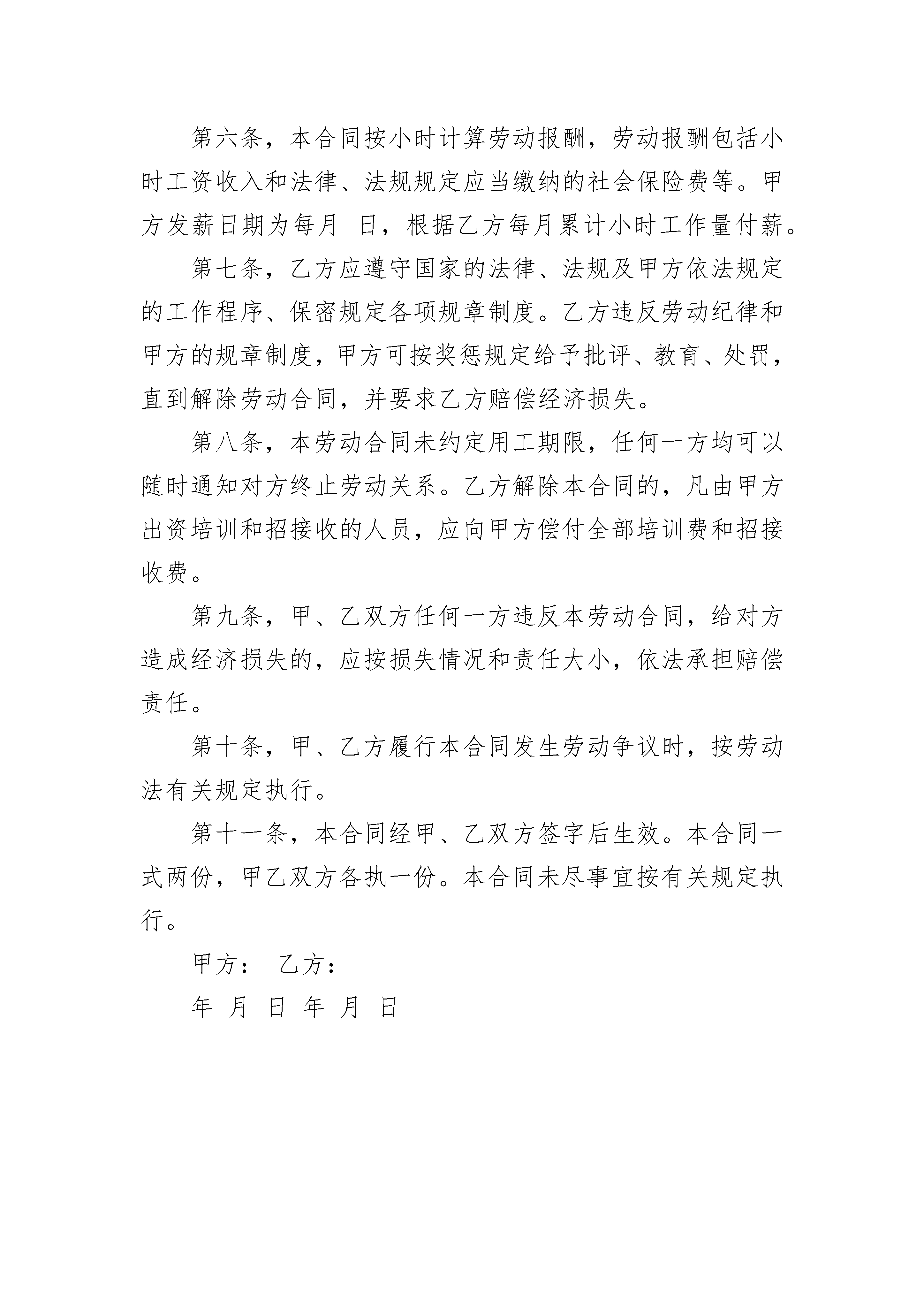 第六条，本合同按小时计算劳动报酬，劳动报酬包括小时工资收入和法律、法规规定应当缴纳的社会保险费等。甲方发薪日期为每月 日，根据乙方每月累计小时工作量付薪。

第七条，乙方应遵守国家的法律、法规及甲方依法规定的工作程序、保密规定各项规章制度。乙方违反劳动纪律和甲方的规章制度，甲方可按奖惩规定给予批评、教育、处罚，直到解除劳动合同，并要求乙方赔偿经济损失。

第八条，本劳动合同未约定用工期限，任何一方均可以随时通知对方终止劳动关系。乙方解除本合同的，凡由甲方出资培训和招接收的人员，应向甲方偿付全部培训费和招接收费。

第九条，甲、乙双方任何一方违反本劳动合同，给对方造成经济损失的，应按损失情况和责任大小，依法承担赔偿责任。

第十条，甲、乙方履行本合同发生劳动争议时，按劳动法有关规定执行。

第十一条，本合同经甲、乙双方签字后生效。本合同一式两份，甲乙双方各执一份。本合同未尽事宜按有关规定执行。

甲方： 乙方：

年 月 日 年 月 日